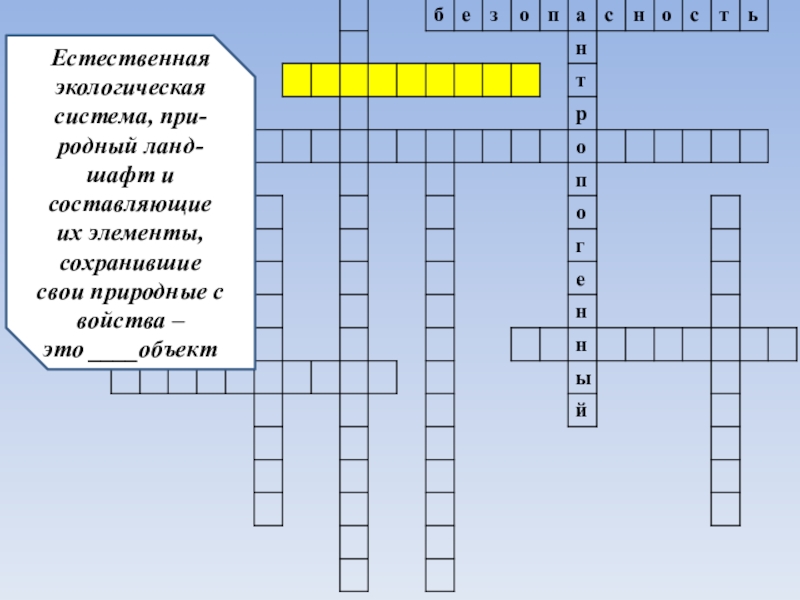 Естественная экологическая система, природный ландшафт и составляющие их элементы, сохранившие свои природные с войства – это ____объект

б е з о п а с н о с т ь

н
т
р
о
п
о
г
е
н
н
ы
й